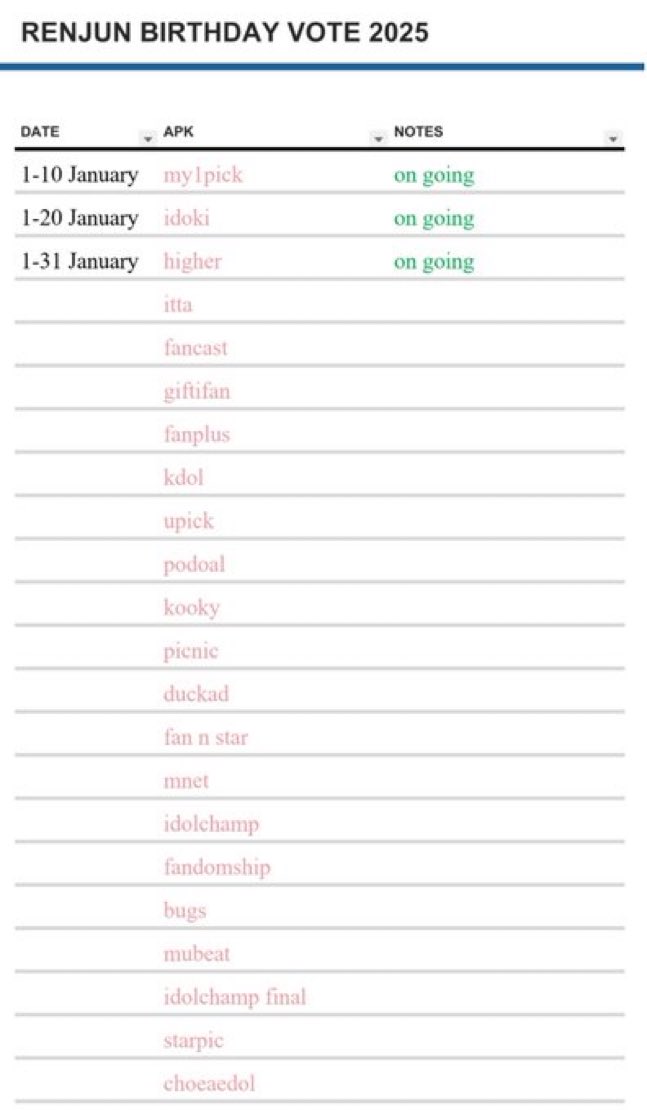 RENJUN BIRTHDAY VOTE 2025

| DATE | APK | NOTES |
|---|---|---|
| 1-10 January | my1pick | on going |
| 1-20 January | idoki | on going |
| 1-31 January | higher | on going |
| | itta | |
| | fancast | |
| | giftifan | |
| | fanplus | |
| | kdol | |
| | upick | |
| | podoal | |
| | kooky | |
| | picnic | |
| | duckad | |
| | fan n star | |
| | mnet | |
| | idolchamp | |
| | fandomship | |
| | bugs | |
| | mubeat | |
| | idolchamp final | |
| | starpic | |
| | choeaedol | |